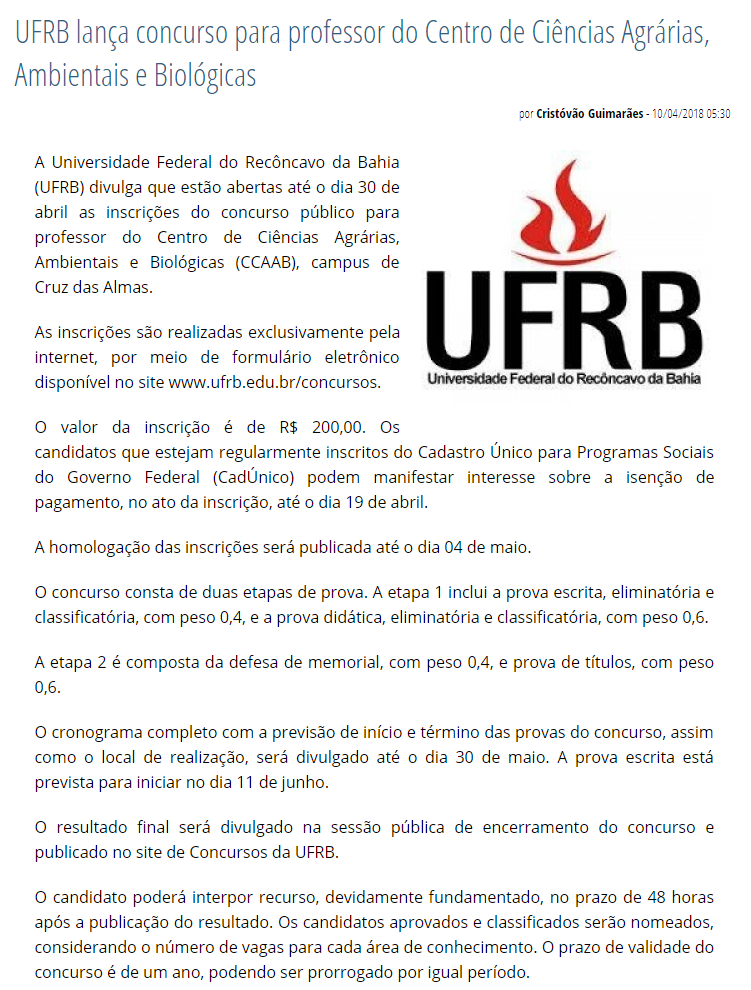 UFRB lança concurso para professor do Centro de Ciências Agrárias, Ambientais e Biológicas

por Cristóvão Guimarães - 10/04/2018 05:30

A Universidade Federal do Recôncavo da Bahia (UFRB) divulga que estão abertas até o dia 30 de abril as inscrições do concurso público para professor do Centro de Ciências Agrárias, Ambientais e Biológicas (CCAAB), campus de Cruz das Almas.

UFRB
Universidade Federal do Recôncavo da Bahia

As inscrições são realizadas exclusivamente pela internet, por meio de formulário eletrônico disponível no site www.ufrb.edu.br/concursos.

O valor da inscrição é de R$ 200,00. Os candidatos que estejam regularmente inscritos do Cadastro Único para Programas Sociais do Governo Federal (CadÚnico) podem manifestar interesse sobre a isenção de pagamento, no ato da inscrição, até o dia 19 de abril.

A homologação das inscrições será publicada até o dia 04 de maio.

O concurso consta de duas etapas de prova. A etapa 1 inclui a prova escrita, eliminatória e classificatória, com peso 0,4, e a prova didática, eliminatória e classificatória, com peso 0,6.

A etapa 2 é composta da defesa de memorial, com peso 0,4, e prova de títulos, com peso 0,6.

O cronograma completo com a previsão de início e término das provas do concurso, assim como o local de realização, será divulgado até o dia 30 de maio. A prova escrita está prevista para iniciar no dia 11 de junho.

O resultado final será divulgado na sessão pública de encerramento do concurso e publicado no site de Concursos da UFRB.

O candidato poderá interpor recurso, devidamente fundamentado, no prazo de 48 horas após a publicação do resultado. Os candidatos aprovados e classificados serão nomeados, considerando o número de vagas para cada área de conhecimento. O prazo de validade do concurso é de um ano, podendo ser prorrogado por igual período.